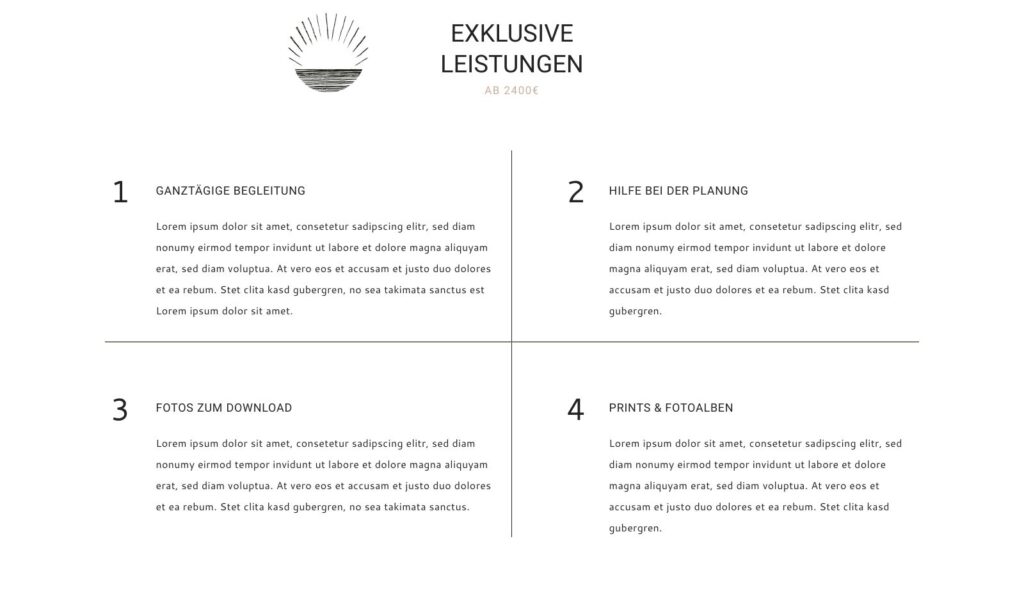 EXKLUSIVE LEISTUNGEN

AB 2400€

1

GANZTÄGIGE BEGLEITUNG

Lorem ipsum dolor sit amet, consetetur sadipscing elitr, sed diam nonumy eirmod tempor invidunt ut labore et dolore magna aliquyam erat, sed diam voluptua. At vero eos et accusam et justo duo dolores et ea rebum. Stet clita kasd gubergren, no sea takimata sanctus est Lorem ipsum dolor sit amet.

2

HILFE BEI DER PLANUNG

Lorem ipsum dolor sit amet, consetetur sadipscing elitr, sed diam nonumy eirmod tempor invidunt ut labore et dolore magna aliquyam erat, sed diam voluptua. At vero eos et accusam et justo duo dolores et ea rebum. Stet clita kasd gubergren.

3

FOTOS ZUM DOWNLOAD

Lorem ipsum dolor sit amet, consetetur sadipscing elitr, sed diam nonumy eirmod tempor invidunt ut labore et dolore magna aliquyam erat, sed diam voluptua. At vero eos et accusam et justo duo dolores et ea rebum. Stet clita kasd gubergren, no sea takimata sanctus.

4

PRINTS & FOTOALBEN

Lorem ipsum dolor sit amet, consetetur sadipscing elitr, sed diam nonumy eirmod tempor invidunt ut labore et dolore magna aliquyam erat, sed diam voluptua. At vero eos et accusam et justo duo dolores et ea rebum. Stet clita kasd gubergren.